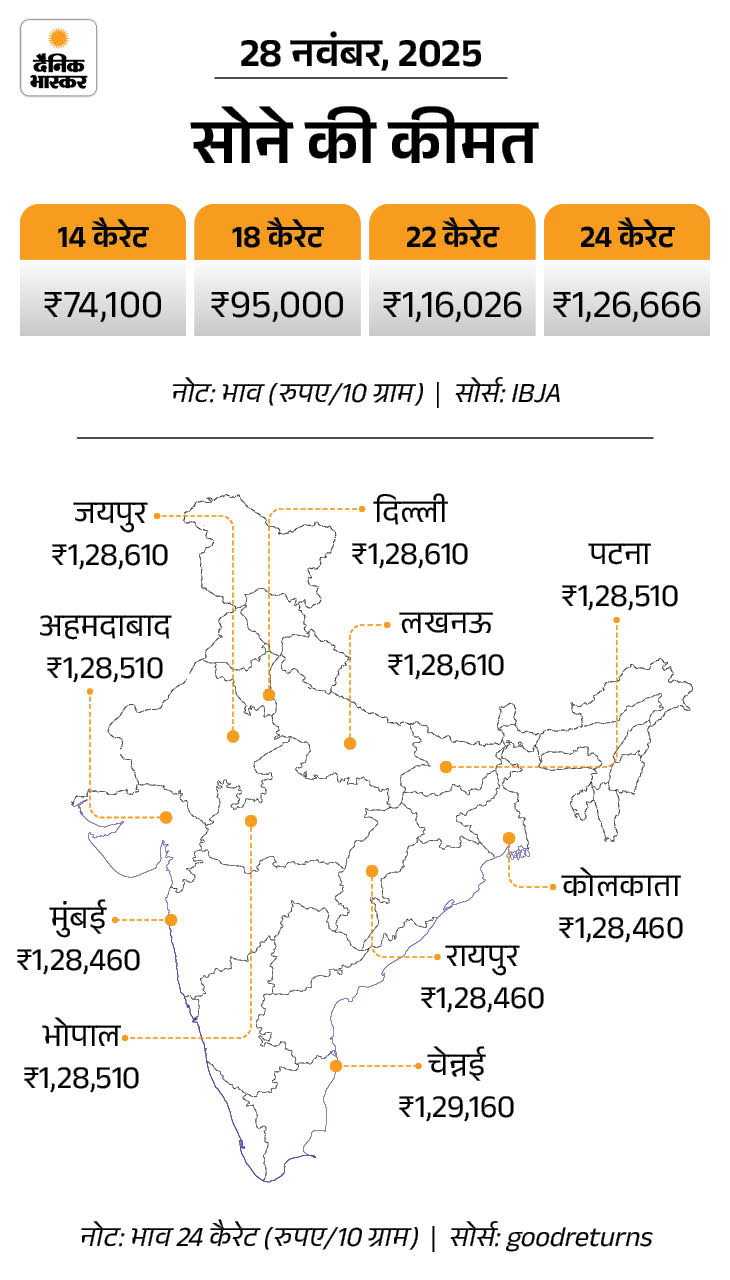 दैनिक भास्कर

28 नवंबर, 2025

सोने की कीमत

| 14 कैरेट | 18 कैरेट | 22 कैरेट | 24 कैरेट |
|---|---|---|---|
| ₹74,100 | ₹95,000 | ₹1,16,026 | ₹1,26,666 |

नोट: भाव (रुपए/10 ग्राम) | सोर्स: IBJA

जयपुर ₹1,28,610

दिल्ली ₹1,28,610

पटना ₹1,28,510

अहमदाबाद ₹1,28,510

लखनऊ ₹1,28,610

कोलकाता ₹1,28,460

मुंबई ₹1,28,460

रायपुर ₹1,28,460

भोपाल ₹1,28,510

चेन्नई ₹1,29,160

नोट: भाव 24 कैरेट (रुपए/10 ग्राम) | सोर्स: goodreturns